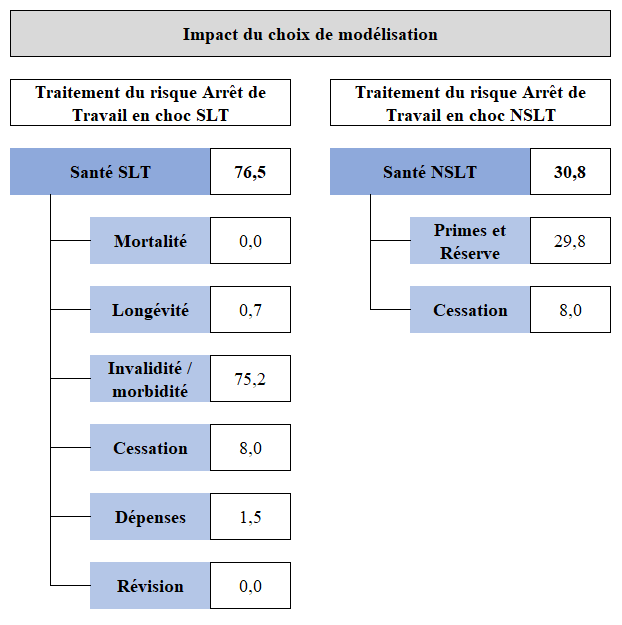 Impact du choix de modélisation

Traitement du risque Arrêt de Travail en choc SLT

Santé SLT 76,5

Mortalité 0,0

Longévité 0,7

Invalidité / morbidité 75,2

Cessation 8,0

Dépenses 1,5

Révision 0,0

Traitement du risque Arrêt de Travail en choc NSLT

Santé NSLT 30,8

Primes et Réserve 29,8

Cessation 8,0